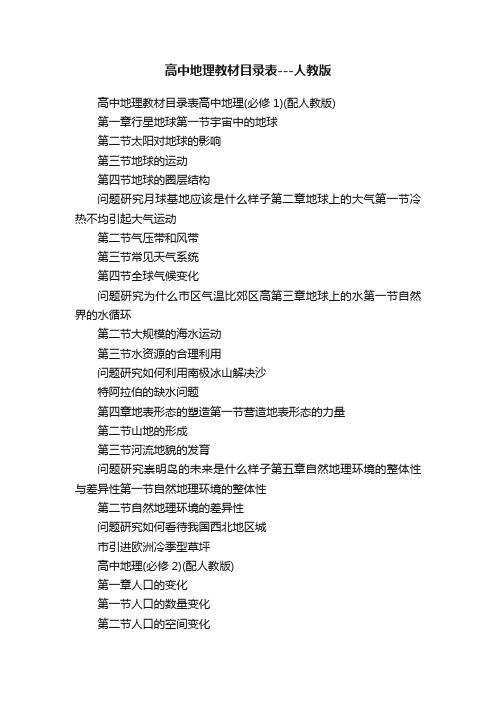 高中地理教材目录表---人教版

高中地理教材目录表高中地理(必修 1)(配人教版)

第一章行星地球第一节宇宙中的地球

第二节太阳对地球的影响

第三节地球的运动

第四节地球的圈层结构

问题研究月球基地应该是什么样子第二章地球上的大气第一节冷热不均引起大气运动

第二节气压带和风带

第三节常见天气系统

第四节全球气候变化

问题研究为什么市区气温比郊区高第三章地球上的水第一节自然界的水循环

第二节大规模的海水运动

第三节水资源的合理利用

问题研究如何利用南极冰山解决沙

特阿拉伯的缺水问题

第四章地表形态的塑造第一节营造地表形态的力量

第二节山地的形成

第三节河流地貌的发育

问题研究崇明岛的未来是什么样子第五章自然地理环境的整体性与差异性第一节自然地理环境的整体性

第二节自然地理环境的差异性

问题研究如何看待我国西北地区城

市引进欧洲冷季型草坪

高中地理(必修 2)(配人教版)

第一章人口的变化

第一节人口的数量变化

第二节人口的空间变化